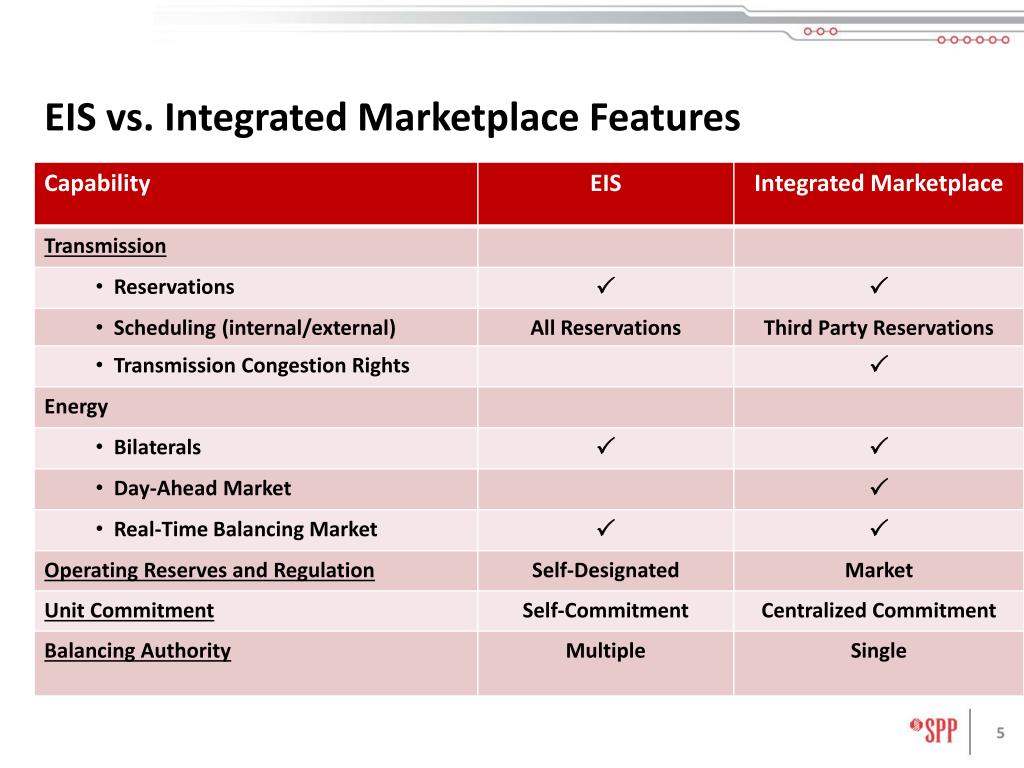 EIS vs. Integrated Marketplace Features

| Capability | EIS | Integrated Marketplace |
|---|---|---|
| Transmission | | |
| • Reservations | ✓ | ✓ |
| • Scheduling (internal/external) | All Reservations | Third Party Reservations |
| • Transmission Congestion Rights | | ✓ |
| Energy | | |
| • Bilaterals | ✓ | ✓ |
| • Day-Ahead Market | | ✓ |
| • Real-Time Balancing Market | ✓ | ✓ |
| Operating Reserves and Regulation | Self-Designated | Market |
| Unit Commitment | Self-Commitment | Centralized Commitment |
| Balancing Authority | Multiple | Single |

SPP

5